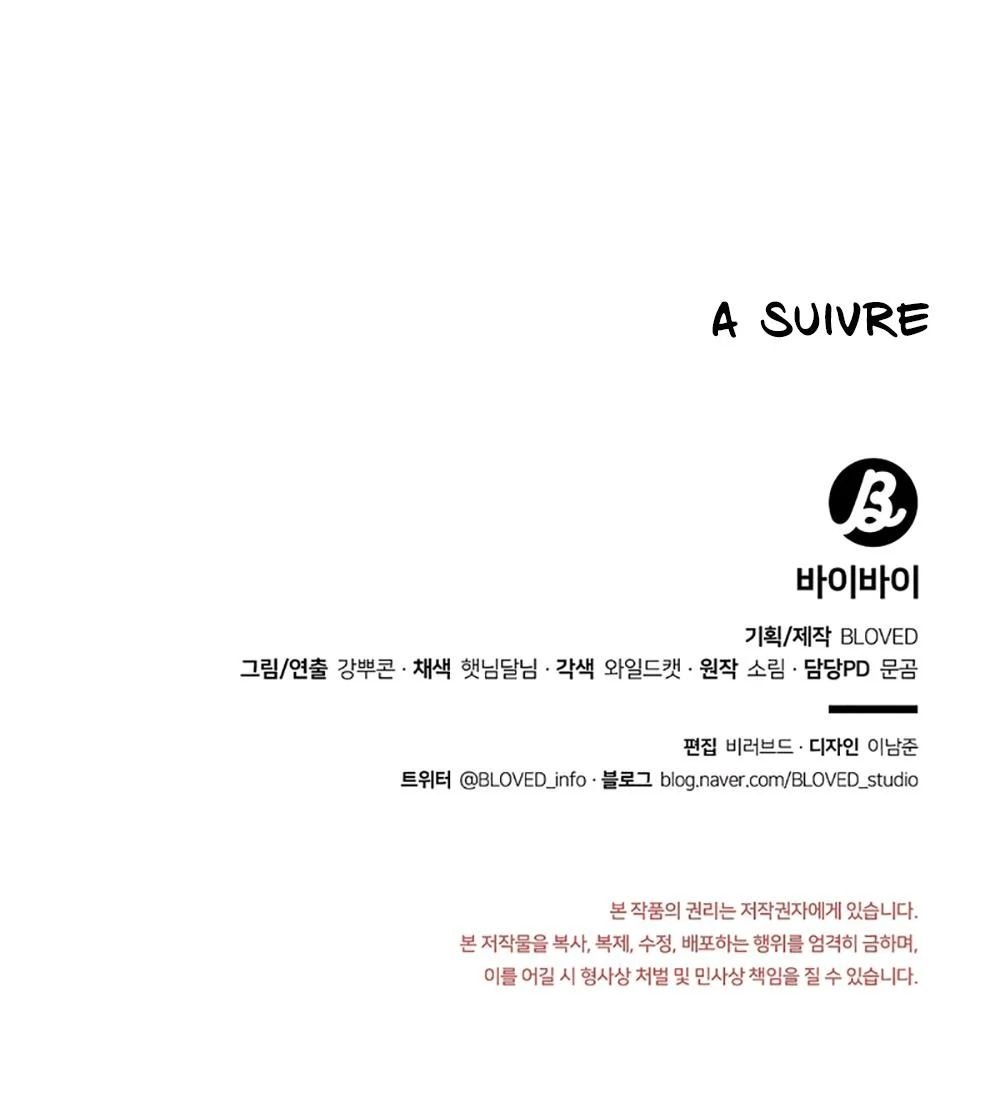 A SUIVRE

바이바이

기획/제작 BLOVED
그림/연출 강뿌콘 · 채색 햇님달님 · 각색 와일드캣 · 원작 소림 · 담당PD 문곰

편집 비러브드 · 디자인 이남준
트위터 @BLOVED_info · 블로그 blog.naver.com/BLOVED_studio

본 작품의 권리는 저작권자에게 있습니다.
본 저작물을 복사, 복제, 수정, 배포하는 행위를 엄격히 금하며,
이를 어길 시 형사상 처벌 및 민사상 책임을 질 수 있습니다.